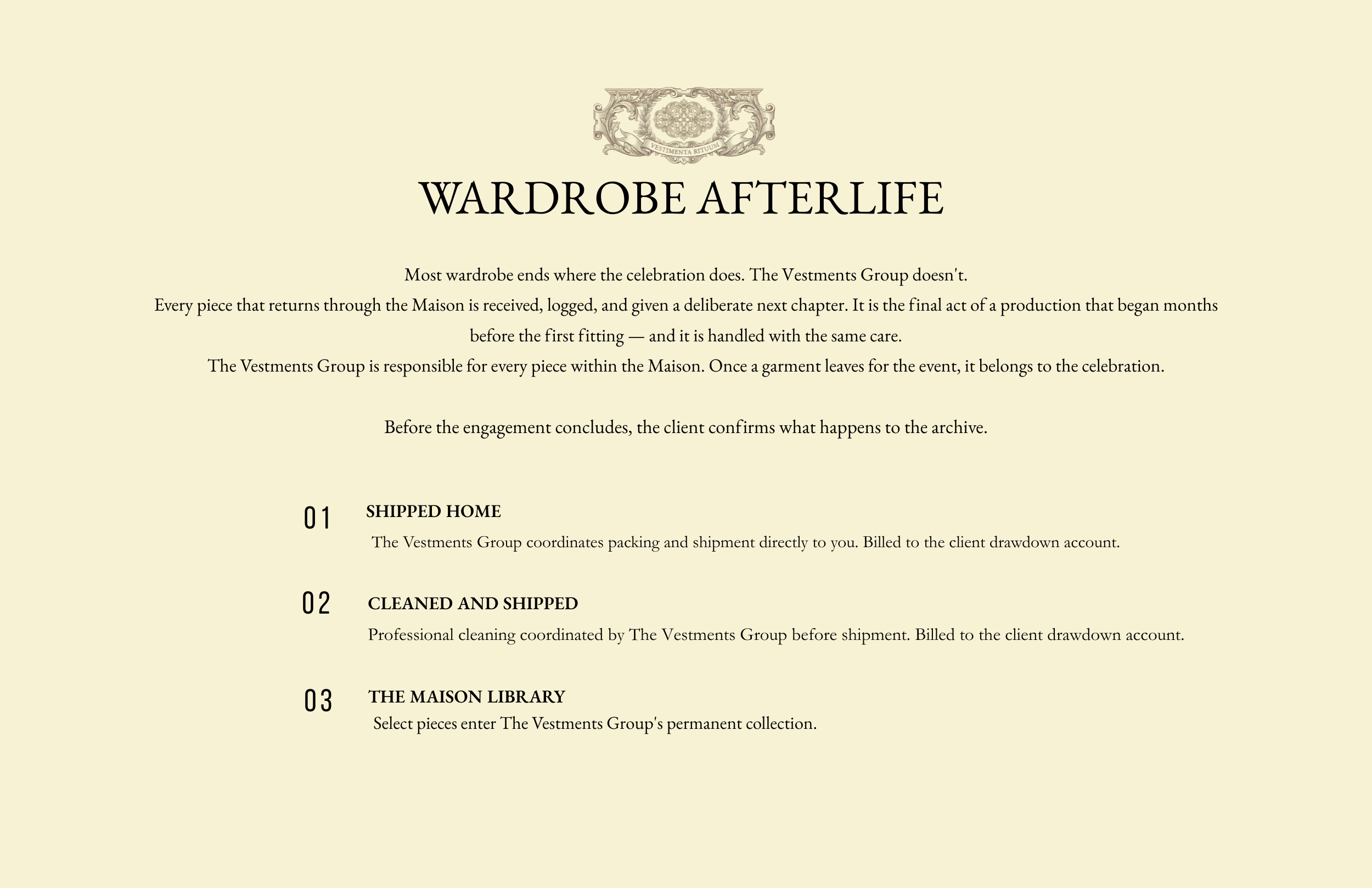 VESTIMENTA RITUUM

WARDROBE AFTERLIFE

Most wardrobe ends where the celebration does. The Vestments Group doesn't.
Every piece that returns through the Maison is received, logged, and given a deliberate next chapter. It is the final act of a production that began months before the first fitting — and it is handled with the same care.
The Vestments Group is responsible for every piece within the Maison. Once a garment leaves for the event, it belongs to the celebration.

Before the engagement concludes, the client confirms what happens to the archive.

01 SHIPPED HOME
The Vestments Group coordinates packing and shipment directly to you. Billed to the client drawdown account.

02 CLEANED AND SHIPPED
Professional cleaning coordinated by The Vestments Group before shipment. Billed to the client drawdown account.

03 THE MAISON LIBRARY
Select pieces enter The Vestments Group's permanent collection.